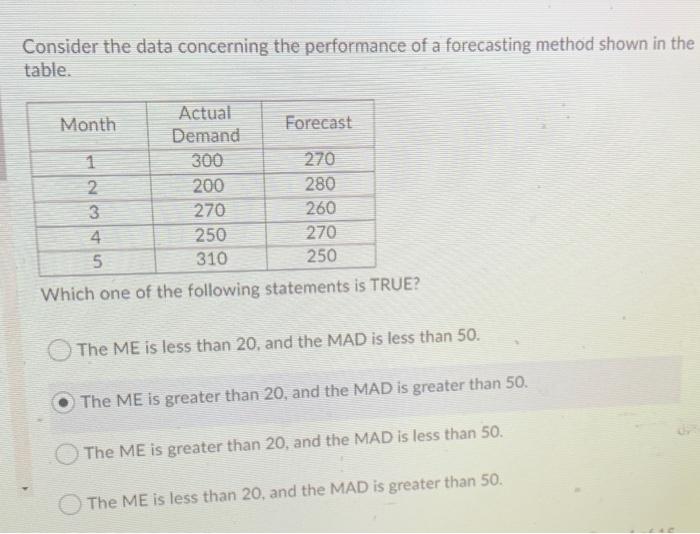 Consider the data concerning the performance of a forecasting method shown in the table.

| Month | Actual Demand | Forecast |
|---|---|---|
| 1 | 300 | 270 |
| 2 | 200 | 280 |
| 3 | 270 | 260 |
| 4 | 250 | 270 |
| 5 | 310 | 250 |

Which one of the following statements is TRUE?

The ME is less than 20, and the MAD is less than 50.

The ME is greater than 20, and the MAD is greater than 50.

The ME is greater than 20, and the MAD is less than 50.

The ME is less than 20, and the MAD is greater than 50.